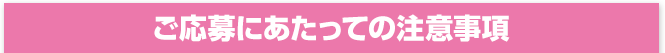 ご応募にあたっての注意事項